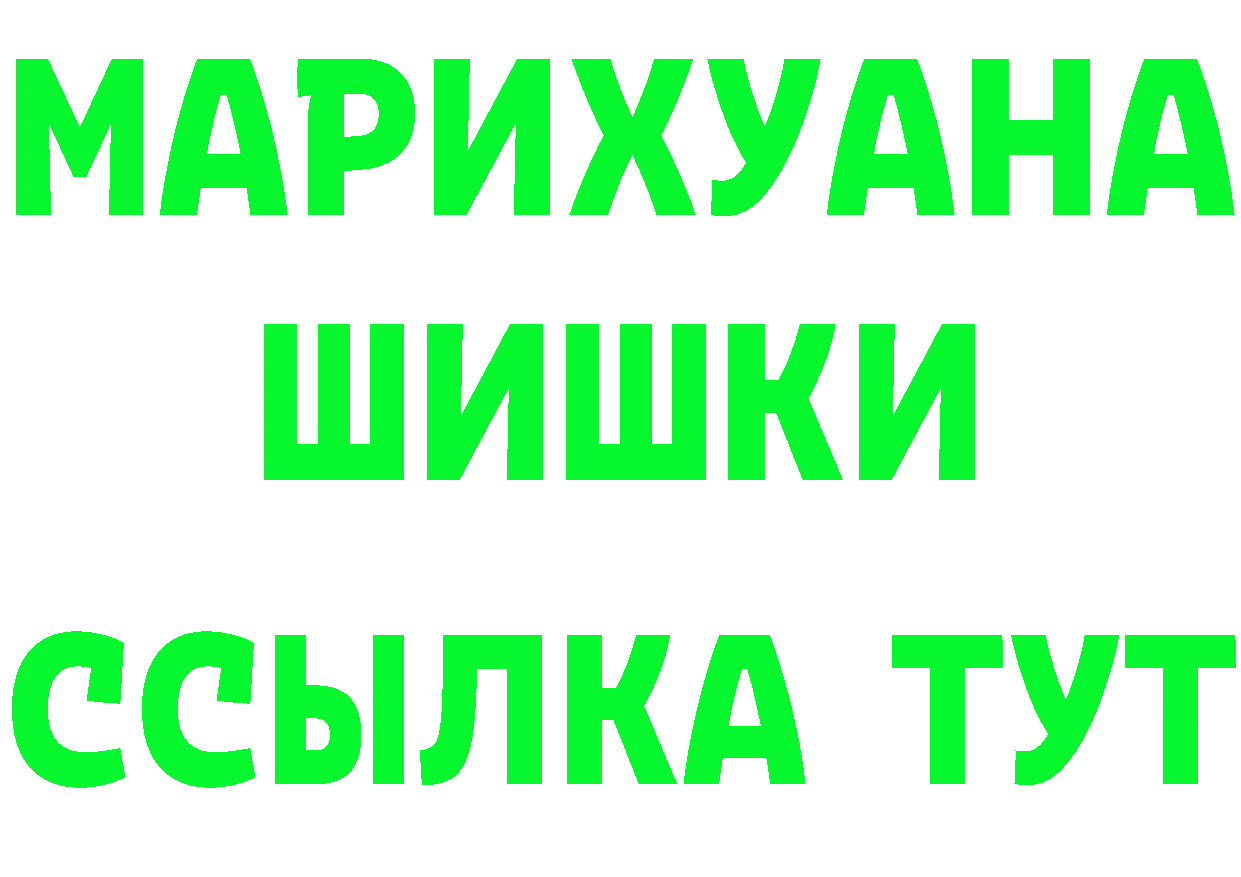 МАРИХУАНА
ШИШКИ
ССЫЛКА ТУТ